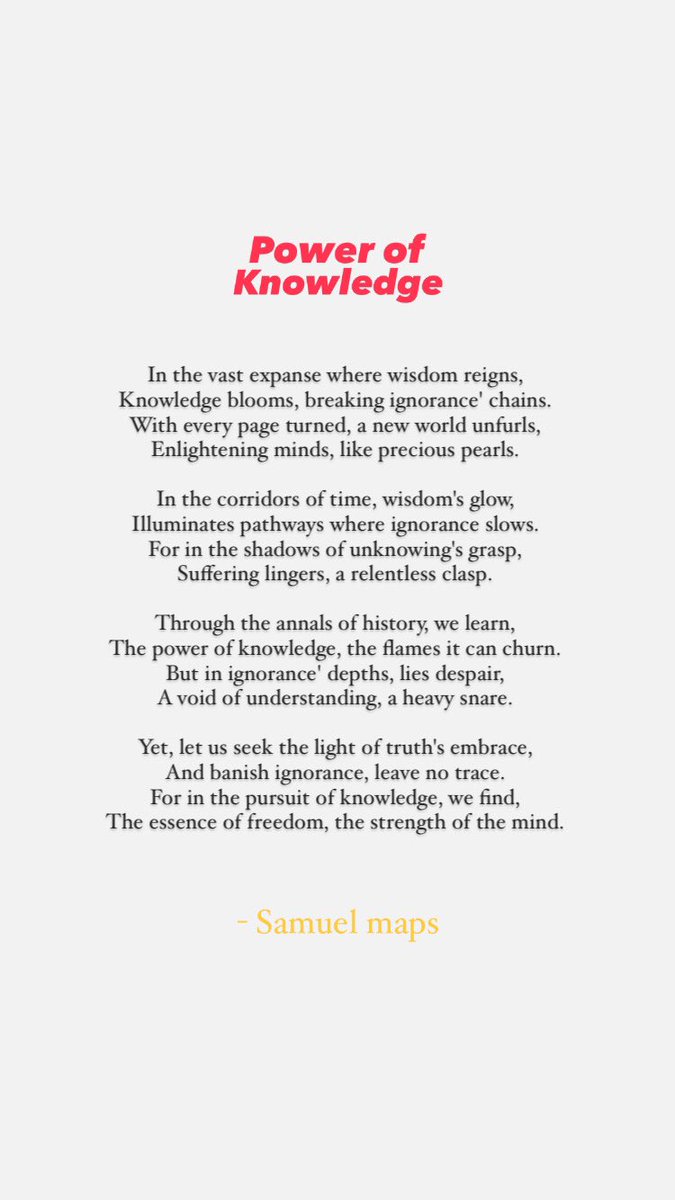 Power of
Knowledge

In the vast expanse where wisdom reigns,
Knowledge blooms, breaking ignorance' chains.
With every page turned, a new world unfurls,
Enlightening minds, like precious pearls.

In the corridors of time, wisdom's glow,
Illuminates pathways where ignorance slows.
For in the shadows of unknowing's grasp,
Suffering lingers, a relentless clasp.

Through the annals of history, we learn,
The power of knowledge, the flames it can churn.
But in ignorance' depths, lies despair,
A void of understanding, a heavy snare.

Yet, let us seek the light of truth's embrace,
And banish ignorance, leave no trace.
For in the pursuit of knowledge, we find,
The essence of freedom, the strength of the mind.

- Samuel maps